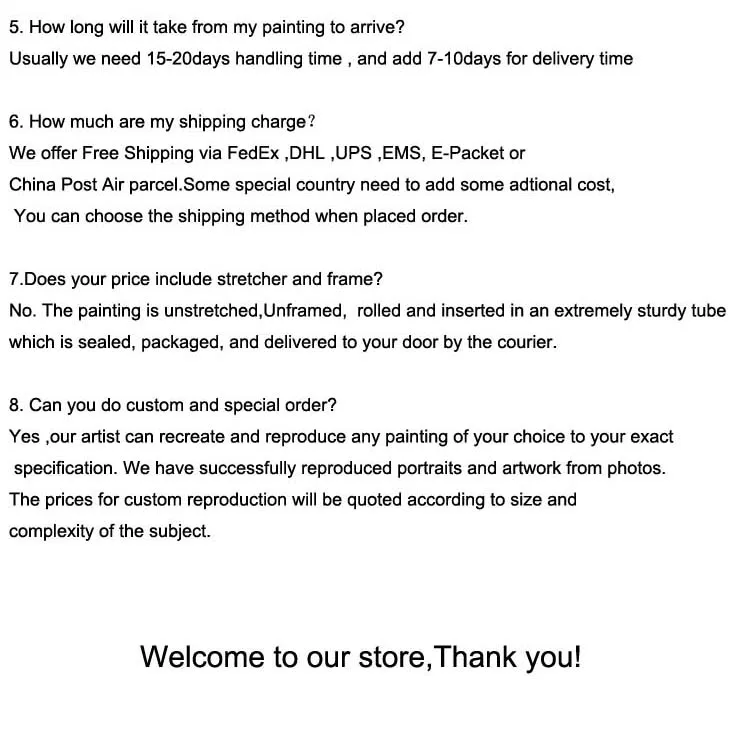 5. How long will it take from my painting to arrive?
Usually we need 15-20days handling time , and add 7-10days for delivery time

6. How much are my shipping charge?
We offer Free Shipping via FedEx ,DHL ,UPS ,EMS, E-Packet or
China Post Air parcel.Some special country need to add some adtional cost,
You can choose the shipping method when placed order.

7.Does your price include stretcher and frame?
No. The painting is unstretched,Unframed, rolled and inserted in an extremely sturdy tube which is sealed, packaged, and delivered to your door by the courier.

8. Can you do custom and special order?
Yes ,our artist can recreate and reproduce any painting of your choice to your exact specification. We have successfully reproduced portraits and artwork from photos.
The prices for custom reproduction will be quoted according to size and complexity of the subject.

Welcome to our store,Thank you!